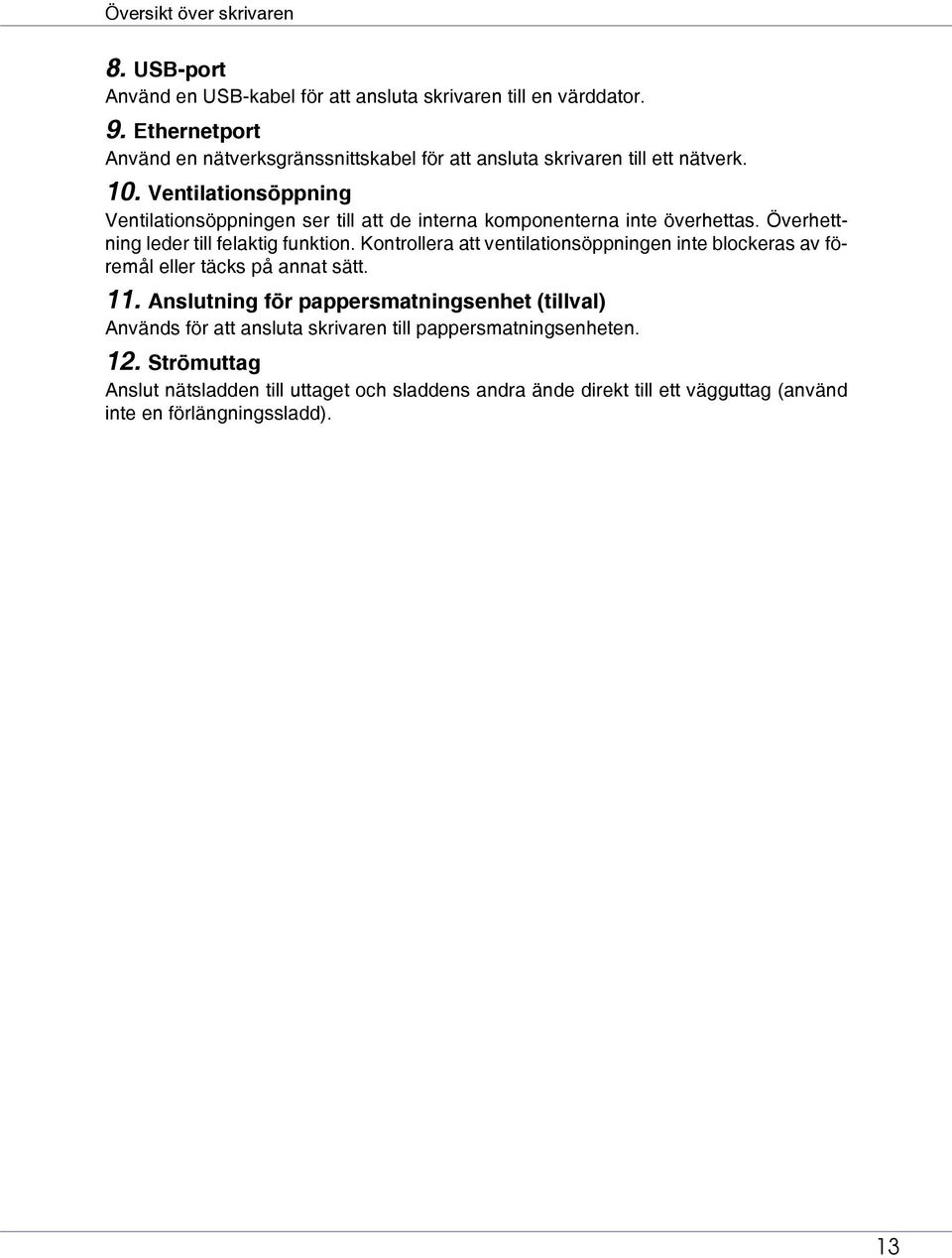 Översikt över skrivaren

8. USB-port
Använd en USB-kabel för att ansluta skrivaren till en värddator.

9. Ethernetport
Använd en nätverksgränssnittskabel för att ansluta skrivaren till ett nätverk.

10. Ventilationsöppning
Ventilationsöppningen ser till att de interna komponenterna inte överhettas. Överhettning leder till felaktig funktion. Kontrollera att ventilationsöppningen inte blockeras av föremål eller täcks på annat sätt.

11. Anslutning för pappersmatningsenhet (tillval)
Används för att ansluta skrivaren till pappersmatningsenheten.

12. Strömuttag
Anslut nätsladden till uttaget och sladdens andra ände direkt till ett vägguttag (använd inte en förlängningssladd).

13